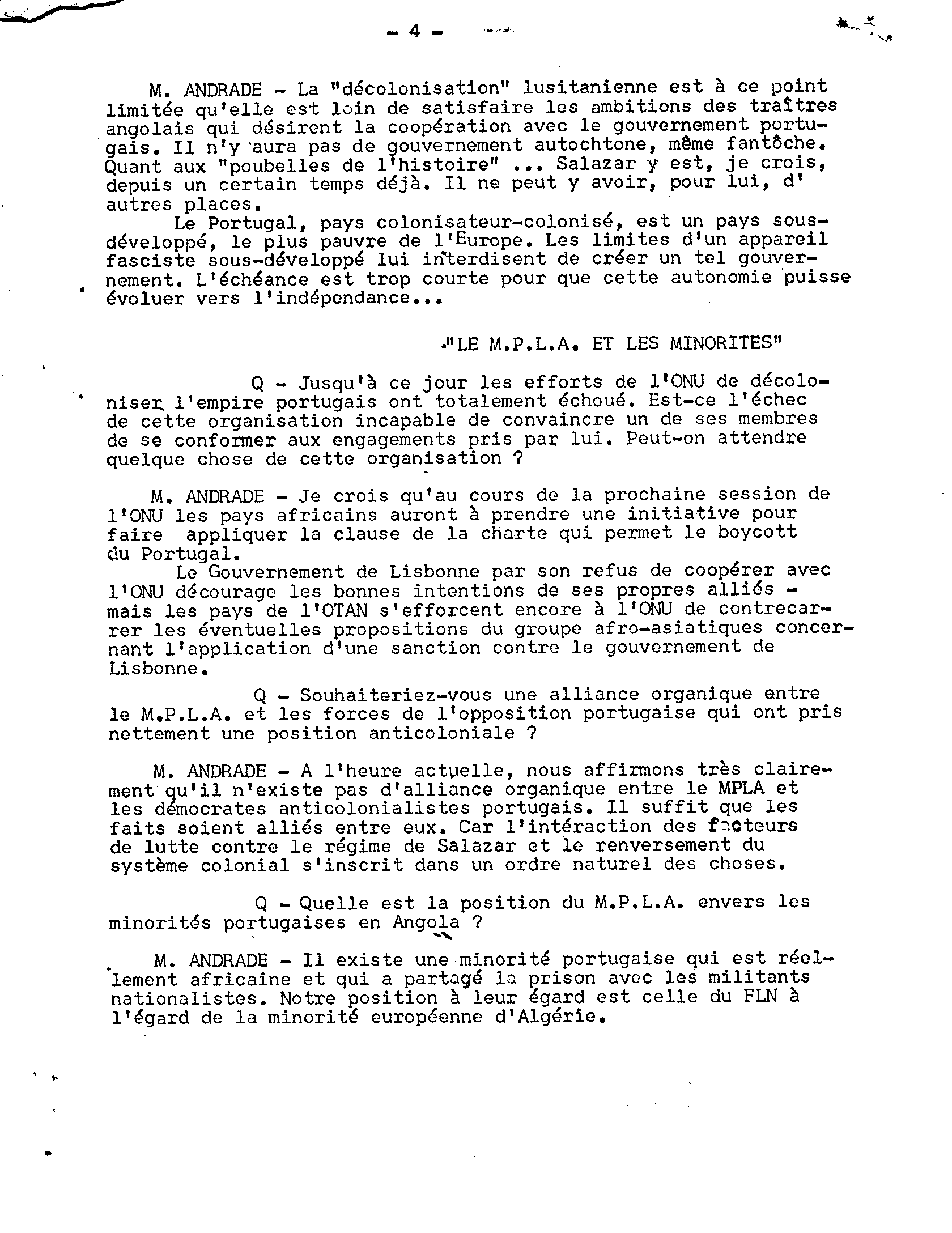 - 4 -

M. ANDRADE - La "décolonisation" lusitanienne est à ce point limitée qu'elle est loin de satisfaire les ambitions des traîtres angolais qui désirent la coopération avec le gouvernement portugais. Il n'y aura pas de gouvernement autochtone, même fantôche. Quant aux "poubelles de l'histoire" ... Salazar y est, je crois, depuis un certain temps déjà. Il ne peut y avoir, pour lui, d' autres places.

Le Portugal, pays colonisateur-colonisé, est un pays sous-développé, le plus pauvre de l'Europe. Les limites d'un appareil fasciste sous-développé lui interdisent de créer un tel gouvernement. L'échéance est trop courte pour que cette autonomie puisse évoluer vers l'indépendance...

"LE M.P.L.A. ET LES MINORITES"

Q - Jusqu'à ce jour les efforts de l'ONU de décoloniser l'empire portugais ont totalement échoué. Est-ce l'échec de cette organisation incapable de convaincre un de ses membres de se conformer aux engagements pris par lui. Peut-on attendre quelque chose de cette organisation ?

M. ANDRADE - Je crois qu'au cours de la prochaine session de l'ONU les pays africains auront à prendre une initiative pour faire appliquer la clause de la charte qui permet le boycott du Portugal.

Le Gouvernement de Lisbonne par son refus de coopérer avec l'ONU décourage les bonnes intentions de ses propres alliés - mais les pays de l'OTAN s'efforcent encore à l'ONU de contrecarrer les éventuelles propositions du groupe afro-asiatiques concernant l'application d'une sanction contre le gouvernement de Lisbonne.

Q - Souhaiteriez-vous une alliance organique entre le M.P.L.A. et les forces de l'opposition portugaise qui ont pris nettement une position anticoloniale ?

M. ANDRADE - A l'heure actuelle, nous affirmons très clairement qu'il n'existe pas d'alliance organique entre le MPLA et les démocrates anticolonialistes portugais. Il suffit que les faits soient alliés entre eux. Car l'intéraction des facteurs de lutte contre le régime de Salazar et le renversement du système colonial s'inscrit dans un ordre naturel des choses.

Q - Quelle est la position du M.P.L.A. envers les minorités portugaises en Angola ?

M. ANDRADE - Il existe une minorité portugaise qui est réellement africaine et qui a partagé la prison avec les militants nationalistes. Notre position à leur égard est celle du FLN à l'égard de la minorité européenne d'Algérie.